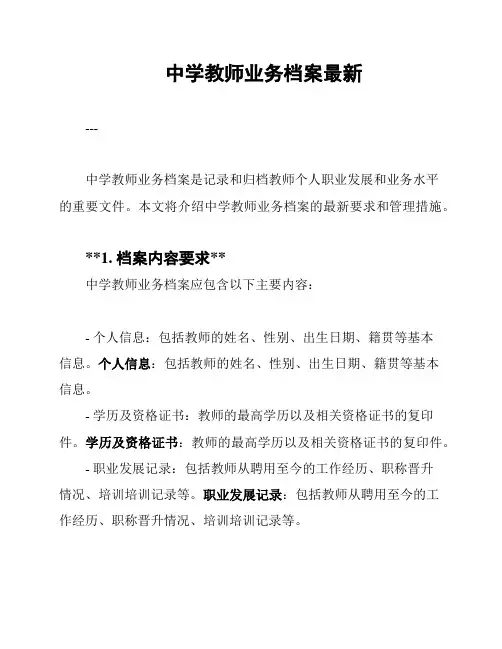 中学教师业务档案最新

---

中学教师业务档案是记录和归档教师个人职业发展和业务水平的重要文件。本文将介绍中学教师业务档案的最新要求和管理措施。

**1. 档案内容要求**
中学教师业务档案应包含以下主要内容：

- 个人信息：包括教师的姓名、性别、出生日期、籍贯等基本信息。个人信息：包括教师的姓名、性别、出生日期、籍贯等基本信息。
- 学历及资格证书：教师的最高学历以及相关资格证书的复印件。学历及资格证书：教师的最高学历以及相关资格证书的复印件。
- 职业发展记录：包括教师从聘用至今的工作经历、职称晋升情况、培训培训记录等。职业发展记录：包括教师从聘用至今的工作经历、职称晋升情况、培训培训记录等。